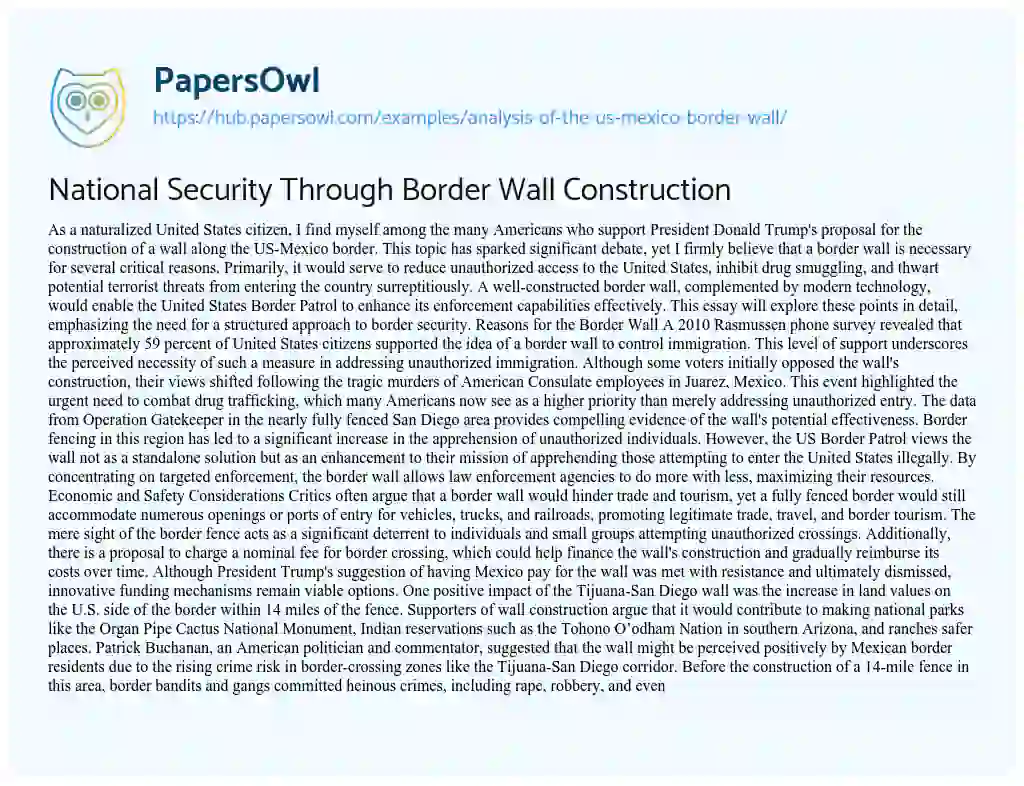 PapersOwl

https://hub.papersowl.com/examples/analysis-of-the-us-mexico-border-wall/

National Security Through Border Wall Construction

As a naturalized United States citizen, I find myself among the many Americans who support President Donald Trump's proposal for the construction of a wall along the US-Mexico border. This topic has sparked significant debate, yet I firmly believe that a border wall is necessary for several critical reasons. Primarily, it would serve to reduce unauthorized access to the United States, inhibit drug smuggling, and thwart potential terrorist threats from entering the country surreptitiously. A well-constructed border wall, complemented by modern technology, would enable the United States Border Patrol to enhance its enforcement capabilities effectively. This essay will explore these points in detail, emphasizing the need for a structured approach to border security. Reasons for the Border Wall A 2010 Rasmussen phone survey revealed that approximately 59 percent of United States citizens supported the idea of a border wall to control immigration. This level of support underscores the perceived necessity of such a measure in addressing unauthorized immigration. Although some voters initially opposed the wall's construction, their views shifted following the tragic murders of American Consulate employees in Juarez, Mexico. This event highlighted the urgent need to combat drug trafficking, which many Americans now see as a higher priority than merely addressing unauthorized entry. The data from Operation Gatekeeper in the nearly fully fenced San Diego area provides compelling evidence of the wall's potential effectiveness. Border fencing in this region has led to a significant increase in the apprehension of unauthorized individuals. However, the US Border Patrol views the wall not as a standalone solution but as an enhancement to their mission of apprehending those attempting to enter the United States illegally. By concentrating on targeted enforcement, the border wall allows law enforcement agencies to do more with less, maximizing their resources. Economic and Safety Considerations Critics often argue that a border wall would hinder trade and tourism, yet a fully fenced border would still accommodate numerous openings or ports of entry for vehicles, trucks, and railroads, promoting legitimate trade, travel, and border tourism. The mere sight of the border fence acts as a significant deterrent to individuals and small groups attempting unauthorized crossings. Additionally, there is a proposal to charge a nominal fee for border crossing, which could help finance the wall's construction and gradually reimburse its costs over time. Although President Trump's suggestion of having Mexico pay for the wall was met with resistance and ultimately dismissed, innovative funding mechanisms remain viable options. One positive impact of the Tijuana-San Diego wall was the increase in land values on the U.S. side of the border within 14 miles of the fence. Supporters of wall construction argue that it would contribute to making national parks like the Organ Pipe Cactus National Monument, Indian reservations such as the Tohono O'odham Nation in southern Arizona, and ranches safer places. Patrick Buchanan, an American politician and commentator, suggested that the wall might be perceived positively by Mexican border residents due to the rising crime risk in border-crossing zones like the Tijuana-San Diego corridor. Before the construction of a 14-mile fence in this area, border bandits and gangs committed heinous crimes, including rape, robbery, and even